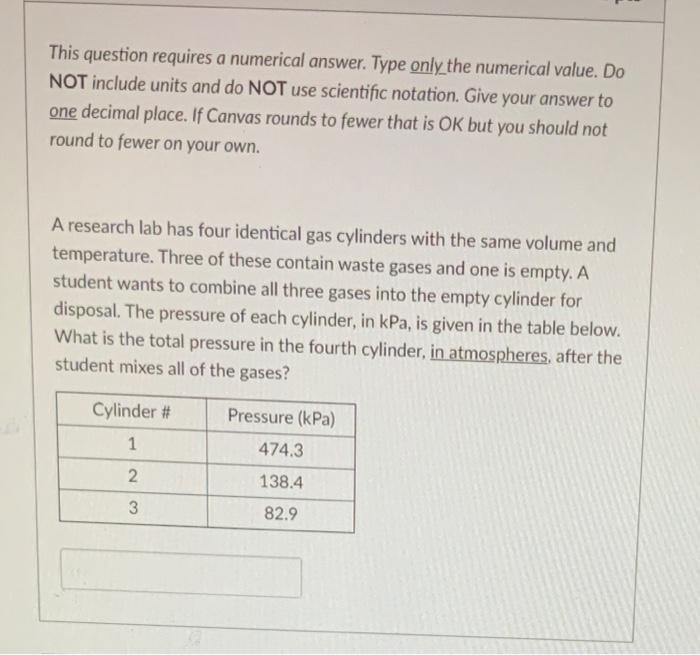 This question requires a numerical answer. Type only the numerical value. Do NOT include units and do NOT use scientific notation. Give your answer to one decimal place. If Canvas rounds to fewer that is OK but you should not round to fewer on your own.

A research lab has four identical gas cylinders with the same volume and temperature. Three of these contain waste gases and one is empty. A student wants to combine all three gases into the empty cylinder for disposal. The pressure of each cylinder, in kPa, is given in the table below. What is the total pressure in the fourth cylinder, in atmospheres, after the student mixes all of the gases?

| Cylinder # | Pressure (kPa) |
|---|---|
| 1 | 474.3 |
| 2 | 138.4 |
| 3 | 82.9 |